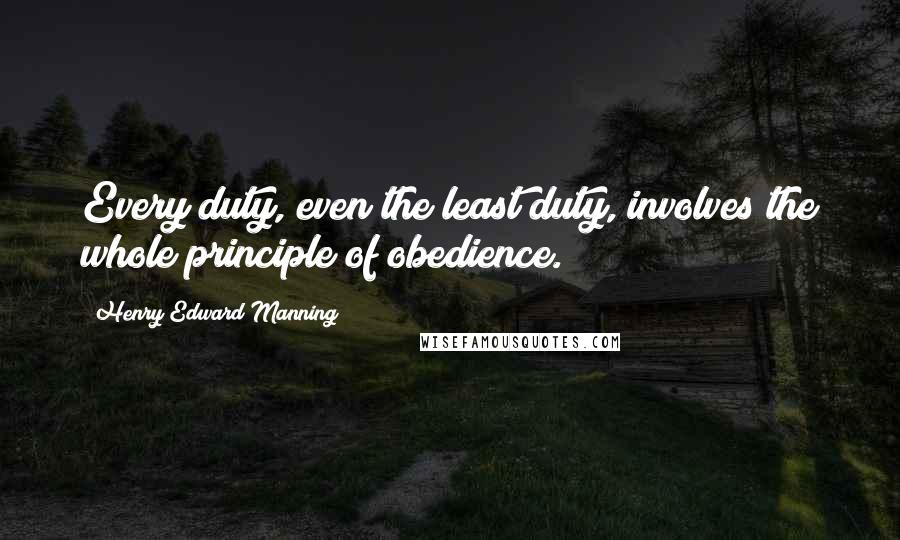 Every duty, even the least duty, involves the whole principle of obedience.

Henry Edward Manning

WISEFAMOUSQUOTES.COM